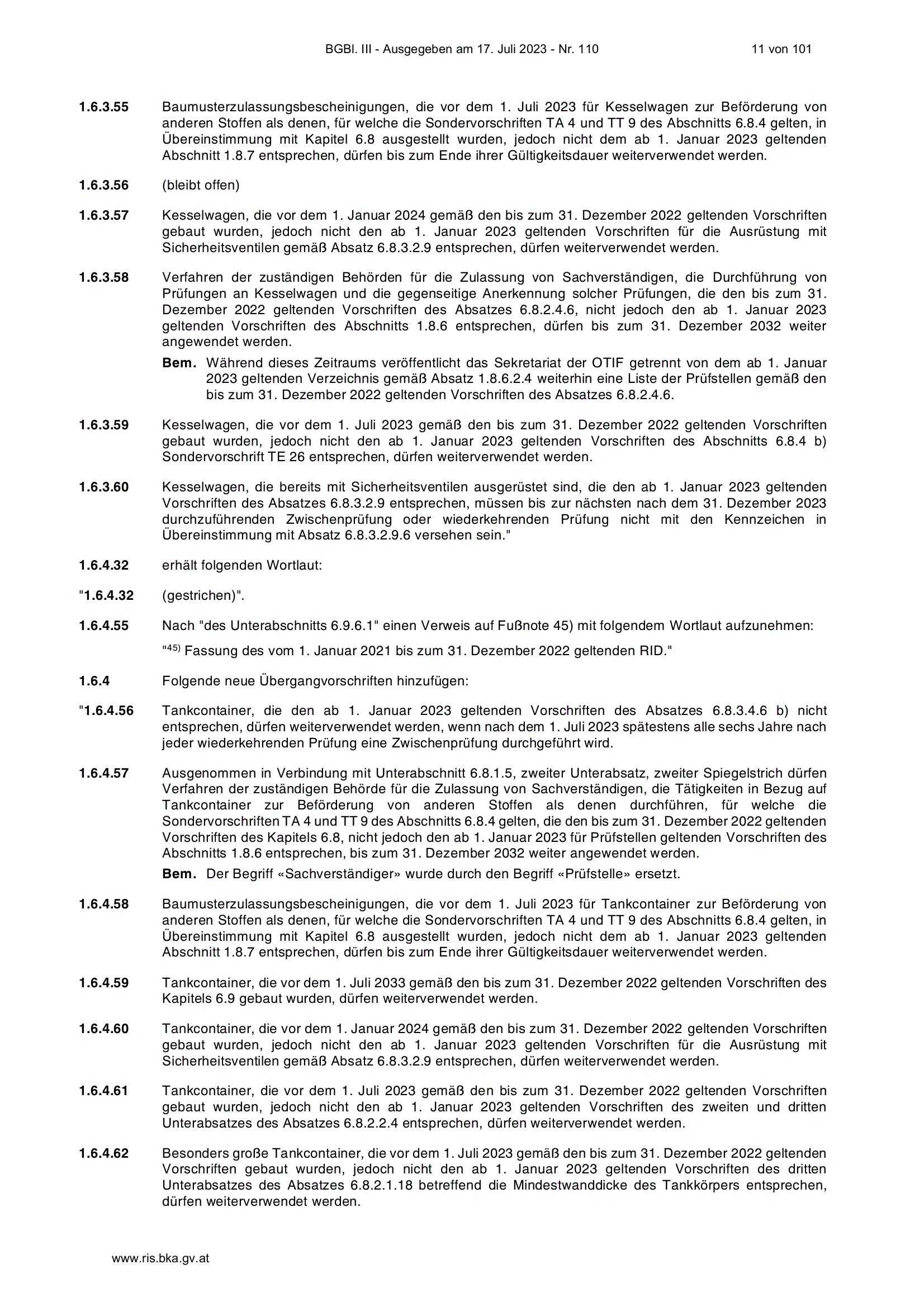 BGBl. III - Ausgegeben am 17. Juli 2023 - Nr. 110 11 von 101

1.6.3.55 Baumusterzulassungsbescheinigungen, die vor dem 1. Juli 2023 für Kesselwagen zur Beförderung von anderen Stoffen als denen, für welche die Sondervorschriften TA 4 und TT 9 des Abschnitts 6.8.4 gelten, in Übereinstimmung mit Kapitel 6.8 ausgestellt wurden, jedoch nicht dem ab 1. Januar 2023 geltenden Abschnitt 1.8.7 entsprechen, dürfen bis zum Ende ihrer Gültigkeitsdauer weiterverwendet werden.

1.6.3.56 (bleibt offen)

1.6.3.57 Kesselwagen, die vor dem 1. Januar 2024 gemäß den bis zum 31. Dezember 2022 geltenden Vorschriften gebaut wurden, jedoch nicht den ab 1. Januar 2023 geltenden Vorschriften für die Ausrüstung mit Sicherheitsventilen gemäß Absatz 6.8.3.2.9 entsprechen, dürfen weiterverwendet werden.

1.6.3.58 Verfahren der zuständigen Behörden für die Zulassung von Sachverständigen, die Durchführung von Prüfungen an Kesselwagen und die gegenseitige Anerkennung solcher Prüfungen, die den bis zum 31. Dezember 2022 geltenden Vorschriften des Absatzes 6.8.2.4.6, nicht jedoch den ab 1. Januar 2023 geltenden Vorschriften des Abschnitts 1.8.6 entsprechen, dürfen bis zum 31. Dezember 2032 weiter angewendet werden.

Bem. Während dieses Zeitraums veröffentlicht das Sekretariat der OTIF getrennt von dem ab 1. Januar 2023 geltenden Verzeichnis gemäß Absatz 1.8.6.2.4 weiterhin eine Liste der Prüfstellen gemäß den bis zum 31. Dezember 2022 geltenden Vorschriften des Absatzes 6.8.2.4.6.

1.6.3.59 Kesselwagen, die vor dem 1. Juli 2023 gemäß den bis zum 31. Dezember 2022 geltenden Vorschriften gebaut wurden, jedoch nicht den ab 1. Januar 2023 geltenden Vorschriften des Abschnitts 6.8.4 b) Sondervorschrift TE 26 entsprechen, dürfen weiterverwendet werden.

1.6.3.60 Kesselwagen, die bereits mit Sicherheitsventilen ausgerüstet sind, die den ab 1. Januar 2023 geltenden Vorschriften des Absatzes 6.8.3.2.9 entsprechen, müssen bis zur nächsten nach dem 31. Dezember 2023 durchzuführenden Zwischenprüfung oder wiederkehrenden Prüfung nicht mit den Kennzeichen in Übereinstimmung mit Absatz 6.8.3.2.9.6 versehen sein."

1.6.4.32 erhält folgenden Wortlaut:

"1.6.4.32 (gestrichen)".

1.6.4.55 Nach "des Unterabschnitts 6.9.6.1" einen Verweis auf Fußnote 45) mit folgendem Wortlaut aufzunehmen:

"$^{45)}$ Fassung des vom 1. Januar 2021 bis zum 31. Dezember 2022 geltenden RID."

1.6.4 Folgende neue Übergangvorschriften hinzufügen:

"1.6.4.56 Tankcontainer, die den ab 1. Januar 2023 geltenden Vorschriften des Absatzes 6.8.3.4.6 b) nicht entsprechen, dürfen weiterverwendet werden, wenn nach dem 1. Juli 2023 spätestens alle sechs Jahre nach jeder wiederkehrenden Prüfung eine Zwischenprüfung durchgeführt wird.

1.6.4.57 Ausgenommen in Verbindung mit Unterabschnitt 6.8.1.5, zweiter Unterabsatz, zweiter Spiegelstrich dürfen Verfahren der zuständigen Behörde für die Zulassung von Sachverständigen, die Tätigkeiten in Bezug auf Tankcontainer zur Beförderung von anderen Stoffen als denen durchführen, für welche die Sondervorschriften TA 4 und TT 9 des Abschnitts 6.8.4 gelten, die den bis zum 31. Dezember 2022 geltenden Vorschriften des Kapitels 6.8, nicht jedoch den ab 1. Januar 2023 für Prüfstellen geltenden Vorschriften des Abschnitts 1.8.6 entsprechen, bis zum 31. Dezember 2032 weiter angewendet werden.

Bem. Der Begriff «Sachverständiger» wurde durch den Begriff «Prüfstelle» ersetzt.

1.6.4.58 Baumusterzulassungsbescheinigungen, die vor dem 1. Juli 2023 für Tankcontainer zur Beförderung von anderen Stoffen als denen, für welche die Sondervorschriften TA 4 und TT 9 des Abschnitts 6.8.4 gelten, in Übereinstimmung mit Kapitel 6.8 ausgestellt wurden, jedoch nicht dem ab 1. Januar 2023 geltenden Abschnitt 1.8.7 entsprechen, dürfen bis zum Ende ihrer Gültigkeitsdauer weiterverwendet werden.

1.6.4.59 Tankcontainer, die vor dem 1. Juli 2033 gemäß den bis zum 31. Dezember 2022 geltenden Vorschriften des Kapitels 6.9 gebaut wurden, dürfen weiterverwendet werden.

1.6.4.60 Tankcontainer, die vor dem 1. Januar 2024 gemäß den bis zum 31. Dezember 2022 geltenden Vorschriften gebaut wurden, jedoch nicht den ab 1. Januar 2023 geltenden Vorschriften für die Ausrüstung mit Sicherheitsventilen gemäß Absatz 6.8.3.2.9 entsprechen, dürfen weiterverwendet werden.

1.6.4.61 Tankcontainer, die vor dem 1. Juli 2023 gemäß den bis zum 31. Dezember 2022 geltenden Vorschriften gebaut wurden, jedoch nicht den ab 1. Januar 2023 geltenden Vorschriften des zweiten und dritten Unterabsatzes des Absatzes 6.8.2.2.4 entsprechen, dürfen weiterverwendet werden.

1.6.4.62 Besonders große Tankcontainer, die vor dem 1. Juli 2023 gemäß den bis zum 31. Dezember 2022 geltenden Vorschriften gebaut wurden, jedoch nicht den ab 1. Januar 2023 geltenden Vorschriften des dritten Unterabsatzes des Absatzes 6.8.2.1.18 betreffend die Mindestwanddicke des Tankkörpers entsprechen, dürfen weiterverwendet werden.

www.ris.bka.gv.at